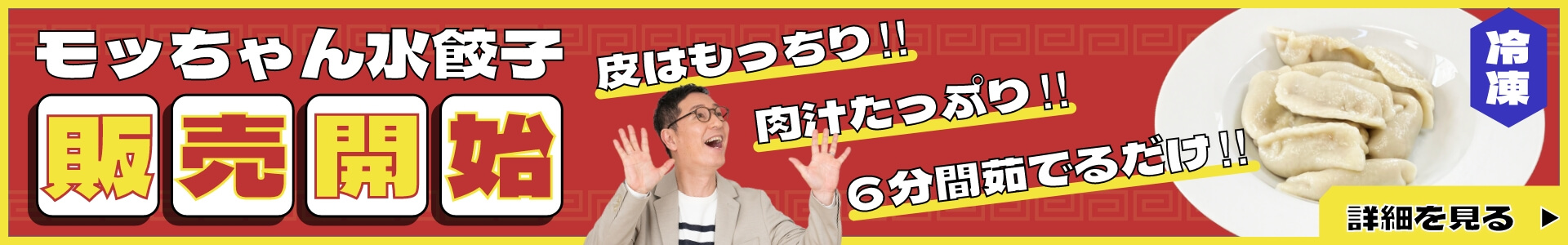 モッちゃん水餃子

販売開始

皮はもっちり!!

肉汁たっぷり!!

６分間茹でるだけ!!

冷凍

詳細を見る ▶